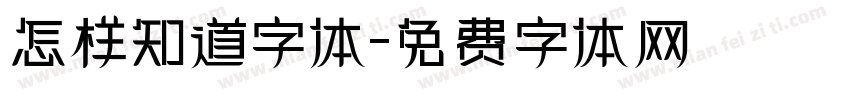 怎样知道字体-免费字体网